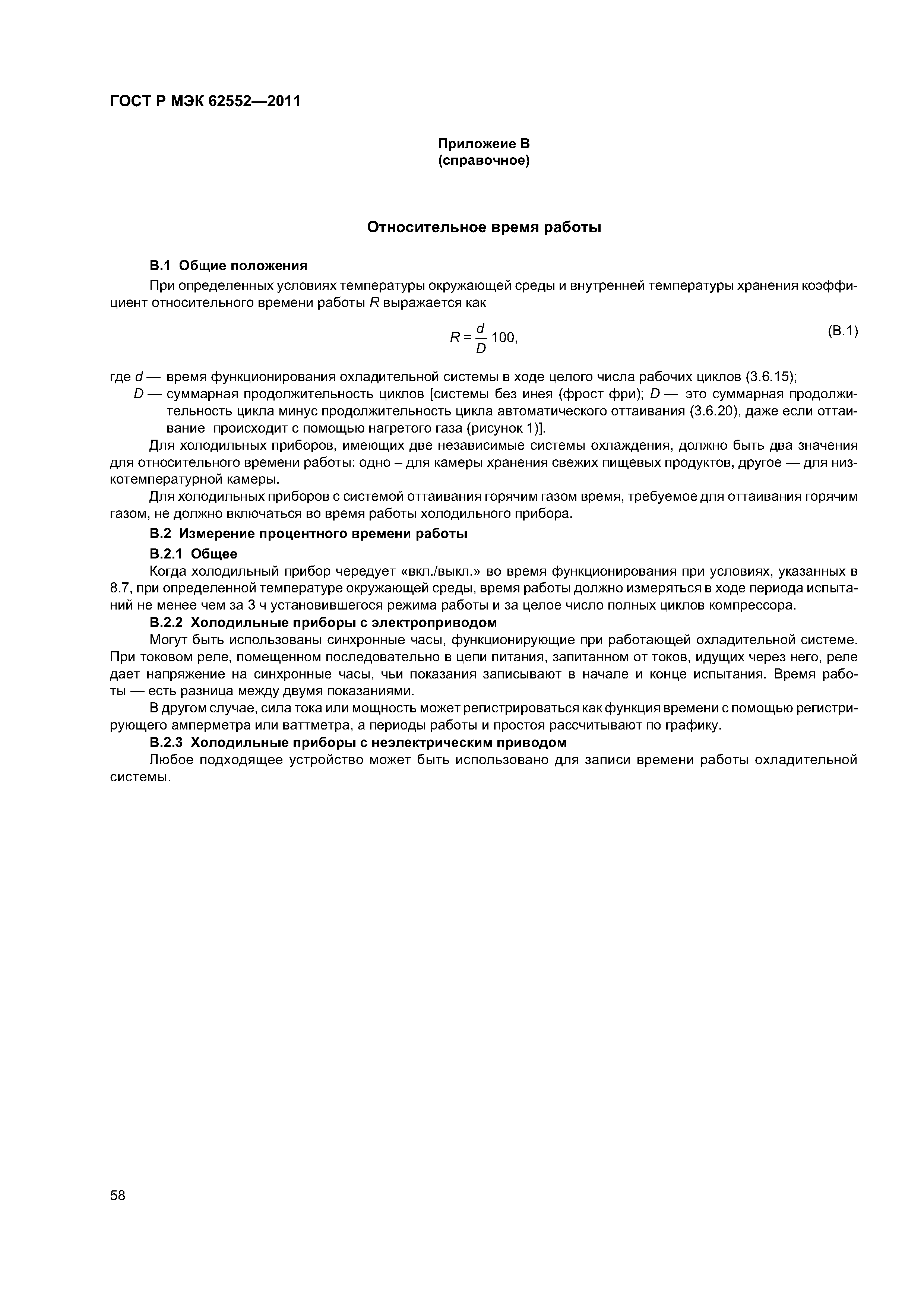 ГОСТ Р МЭК 62552—2011

Приложеие В
(справочное)

Относительное время работы

В.1 Общие положения

При определенных условиях температуры окружающей среды и внутренней температуры хранения коэффициент относительного времени работы $R$ выражается как

$R = \frac{d}{D} 100,$ (В.1)

где $d$ — время функционирования охладительной системы в ходе целого числа рабочих циклов (3.6.15);

$D$ — суммарная продолжительность циклов [системы без инея (фрост фри); $D$ — это суммарная продолжительность цикла минус продолжительность цикла автоматического оттаивания (3.6.20), даже если оттаивание происходит с помощью нагретого газа (рисунок 1)].

Для холодильных приборов, имеющих две независимые системы охлаждения, должно быть два значения для относительного времени работы: одно – для камеры хранения свежих пищевых продуктов, другое — для низкотемпературной камеры.

Для холодильных приборов с системой оттаивания горячим газом время, требуемое для оттаивания горячим газом, не должно включаться во время работы холодильного прибора.

В.2 Измерение процентного времени работы

В.2.1 Общее

Когда холодильный прибор чередует «вкл./выкл.» во время функционирования при условиях, указанных в 8.7, при определенной температуре окружающей среды, время работы должно измеряться в ходе периода испытаний не менее чем за 3 ч установившегося режима работы и за целое число полных циклов компрессора.

В.2.2 Холодильные приборы с электроприводом

Могут быть использованы синхронные часы, функционирующие при работающей охладительной системе. При токовом реле, помещенном последовательно в цепи питания, запитанном от токов, идущих через него, реле дает напряжение на синхронные часы, чьи показания записывают в начале и конце испытания. Время работы — есть разница между двумя показаниями.

В другом случае, сила тока или мощность может регистрироваться как функция времени с помощью регистрирующего амперметра или ваттметра, а периоды работы и простоя рассчитывают по графику.

В.2.3 Холодильные приборы с неэлектрическим приводом

Любое подходящее устройство может быть использовано для записи времени работы охладительной системы.

58